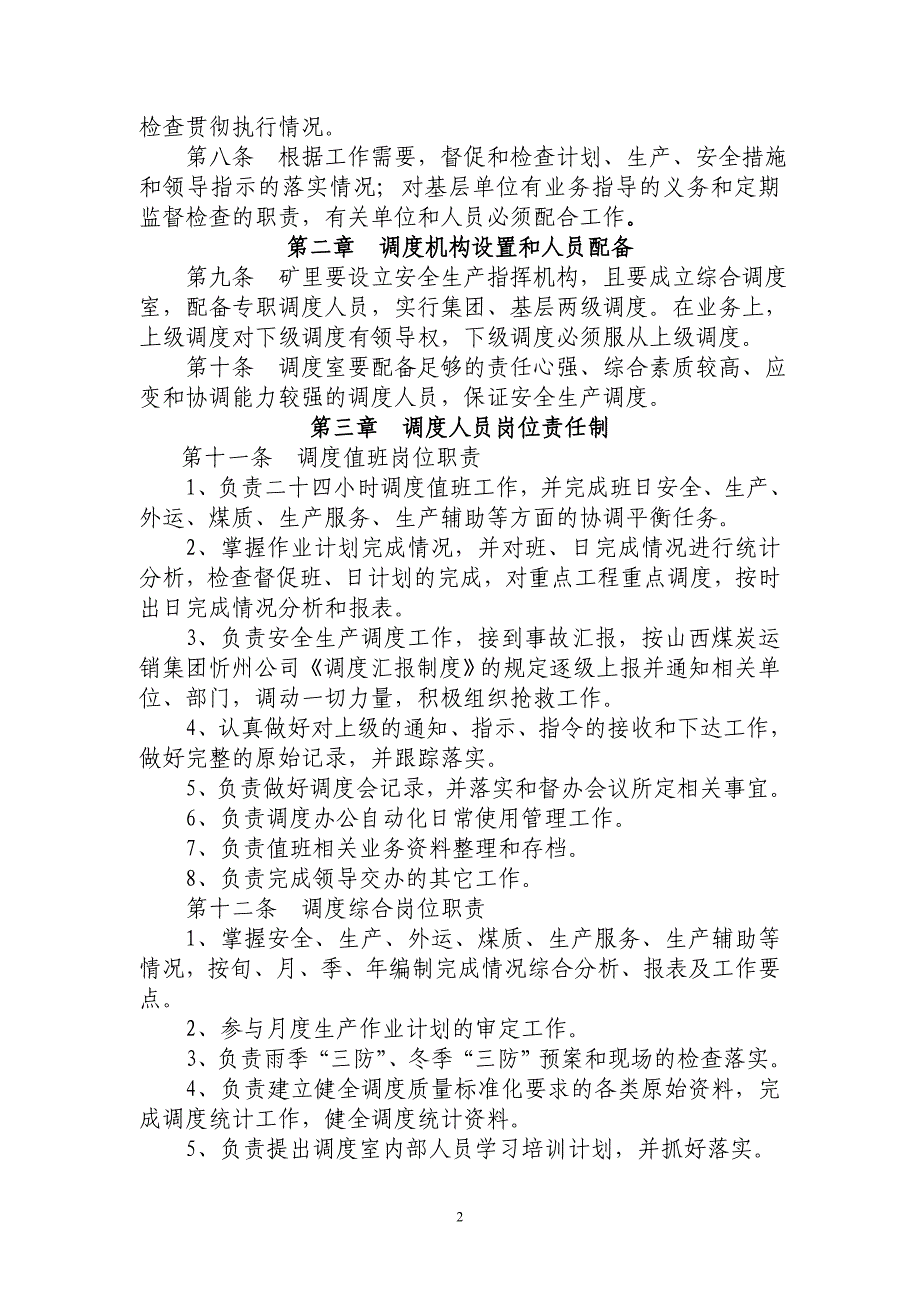 检查贯彻执行情况。

第八条　根据工作需要，督促和检查计划、生产、安全措施和领导指示的落实情况；对基层单位有业务指导的义务和定期监督检查的职责，有关单位和人员必须配合工作。

第二章　调度机构设置和人员配备

第九条　矿里要设立安全生产指挥机构，且要成立综合调度室，配备专职调度人员，实行集团、基层两级调度。在业务上，上级调度对下级调度有领导权，下级调度必须服从上级调度。

第十条　调度室要配备足够的责任心强、综合素质较高、应变和协调能力较强的调度人员，保证安全生产调度。

第三章　调度人员岗位责任制

第十一条　调度值班岗位职责

1、负责二十四小时调度值班工作，并完成班日安全、生产、外运、煤质、生产服务、生产辅助等方面的协调平衡任务。

2、掌握作业计划完成情况，并对班、日完成情况进行统计分析，检查督促班、日计划的完成，对重点工程重点调度，按时出日完成情况分析和报表。

3、负责安全生产调度工作，接到事故汇报，按山西煤炭运销集团忻州公司《调度汇报制度》的规定逐级上报并通知相关单位、部门，调动一切力量，积极组织抢救工作。

4、认真做好对上级的通知、指示、指令的接收和下达工作，做好完整的原始记录，并跟踪落实。

5、负责做好调度会记录，并落实和督办会议所定相关事宜。

6、负责调度办公自动化日常使用管理工作。

7、负责值班相关业务资料整理和存档。

8、负责完成领导交办的其它工作。

第十二条　调度综合岗位职责

1、掌握安全、生产、外运、煤质、生产服务、生产辅助等情况，按旬、月、季、年编制完成情况综合分析、报表及工作要点。

2、参与月度生产作业计划的审定工作。

3、负责雨季“三防”、冬季“三防”预案和现场的检查落实。

4、负责建立健全调度质量标准化要求的各类原始资料，完成调度统计工作，健全调度统计资料。

5、负责提出调度室内部人员学习培训计划，并抓好落实。

2